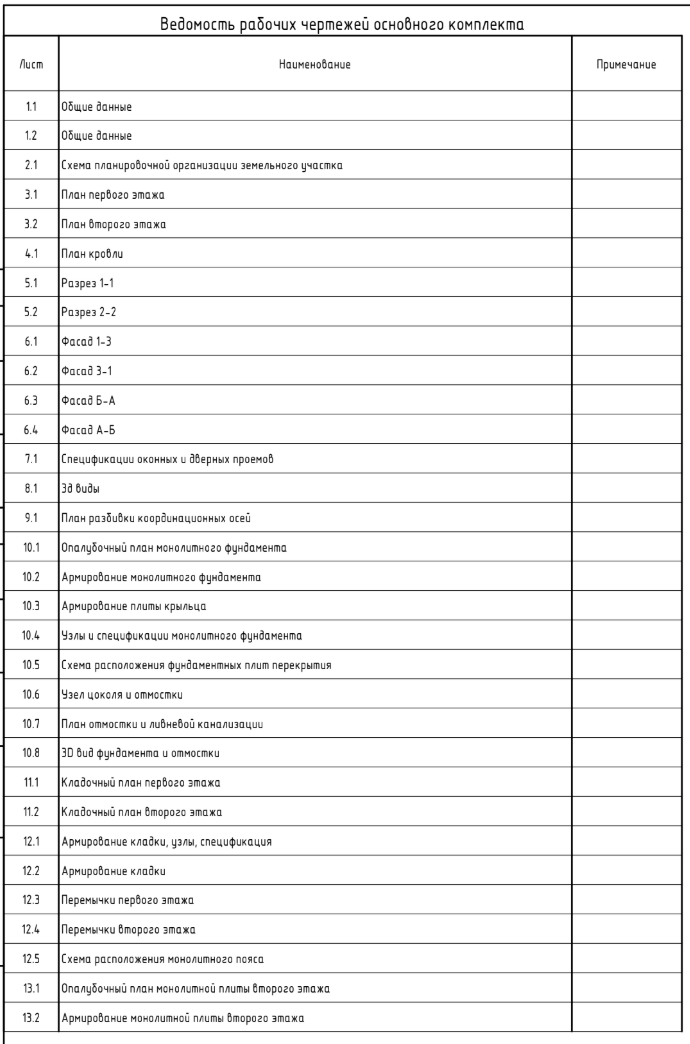 Ведомость рабочих чертежей основного комплекта

| Лист | Наименование | Примечание |
|---|---|---|
| 1.1 | Общие данные | |
| 1.2 | Общие данные | |
| 2.1 | Схема планировочной организации земельного участка | |
| 3.1 | План первого этажа | |
| 3.2 | План второго этажа | |
| 4.1 | План кровли | |
| 5.1 | Разрез 1-1 | |
| 5.2 | Разрез 2-2 | |
| 6.1 | Фасад 1-3 | |
| 6.2 | Фасад 3-1 | |
| 6.3 | Фасад Б-А | |
| 6.4 | Фасад А-Б | |
| 7.1 | Спецификации оконных и дверных проемов | |
| 8.1 | 3д виды | |
| 9.1 | План разбивки координационных осей | |
| 10.1 | Опалубочный план монолитного фундамента | |
| 10.2 | Армирование монолитного фундамента | |
| 10.3 | Армирование плиты крыльца | |
| 10.4 | Узлы и спецификации монолитного фундамента | |
| 10.5 | Схема расположения фундаментных плит перекрытия | |
| 10.6 | Узел цоколя и отмостки | |
| 10.7 | План отмостки и ливневой канализации | |
| 10.8 | 3D вид фундамента и отмостки | |
| 11.1 | Кладочный план первого этажа | |
| 11.2 | Кладочный план второго этажа | |
| 12.1 | Армирование кладки, узлы, спецификация | |
| 12.2 | Армирование кладки | |
| 12.3 | Перемычки первого этажа | |
| 12.4 | Перемычки второго этажа | |
| 12.5 | Схема расположения монолитного пояса | |
| 13.1 | Опалубочный план монолитной плиты второго этажа | |
| 13.2 | Армирование монолитной плиты второго этажа | |